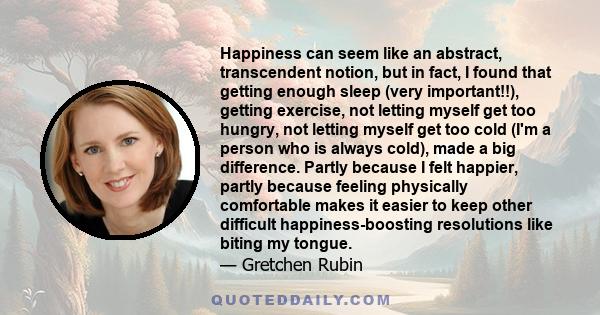 Happiness can seem like an abstract, transcendent notion, but in fact, I found that getting enough sleep (very important!!), getting exercise, not letting myself get too hungry, not letting myself get too cold (I'm a person who is always cold), made a big difference. Partly because I felt happier, partly because feeling physically comfortable makes it easier to keep other difficult happiness-boosting resolutions like biting my tongue.
— Gretchen Rubin

QUOTEDDAILY.COM